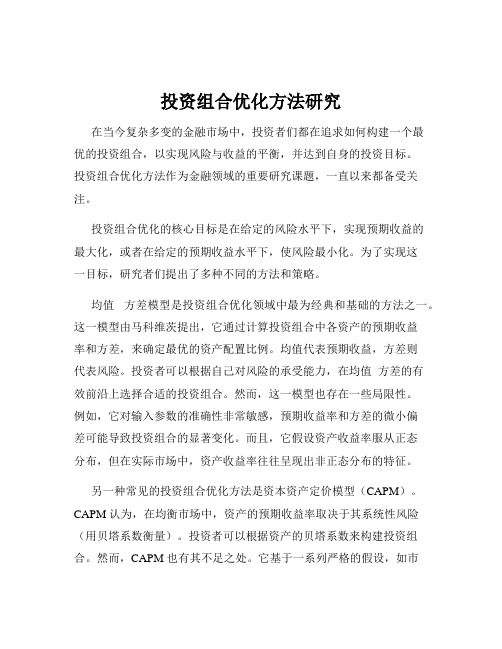 投资组合优化方法研究

在当今复杂多变的金融市场中，投资者们都在追求如何构建一个最优的投资组合，以实现风险与收益的平衡，并达到自身的投资目标。投资组合优化方法作为金融领域的重要研究课题，一直以来都备受关注。

投资组合优化的核心目标是在给定的风险水平下，实现预期收益的最大化，或者在给定的预期收益水平下，使风险最小化。为了实现这一目标，研究者们提出了多种不同的方法和策略。

均值　方差模型是投资组合优化领域中最为经典和基础的方法之一。这一模型由马科维茨提出，它通过计算投资组合中各资产的预期收益率和方差，来确定最优的资产配置比例。均值代表预期收益，方差则代表风险。投资者可以根据自己对风险的承受能力，在均值　方差的有效前沿上选择合适的投资组合。然而，这一模型也存在一些局限性。例如，它对输入参数的准确性非常敏感，预期收益率和方差的微小偏差可能导致投资组合的显著变化。而且，它假设资产收益率服从正态分布，但在实际市场中，资产收益率往往呈现出非正态分布的特征。

另一种常见的投资组合优化方法是资本资产定价模型（CAPM）。CAPM 认为，在均衡市场中，资产的预期收益率取决于其系统性风险（用贝塔系数衡量）。投资者可以根据资产的贝塔系数来构建投资组合。然而，CAPM 也有其不足之处。它基于一系列严格的假设，如市